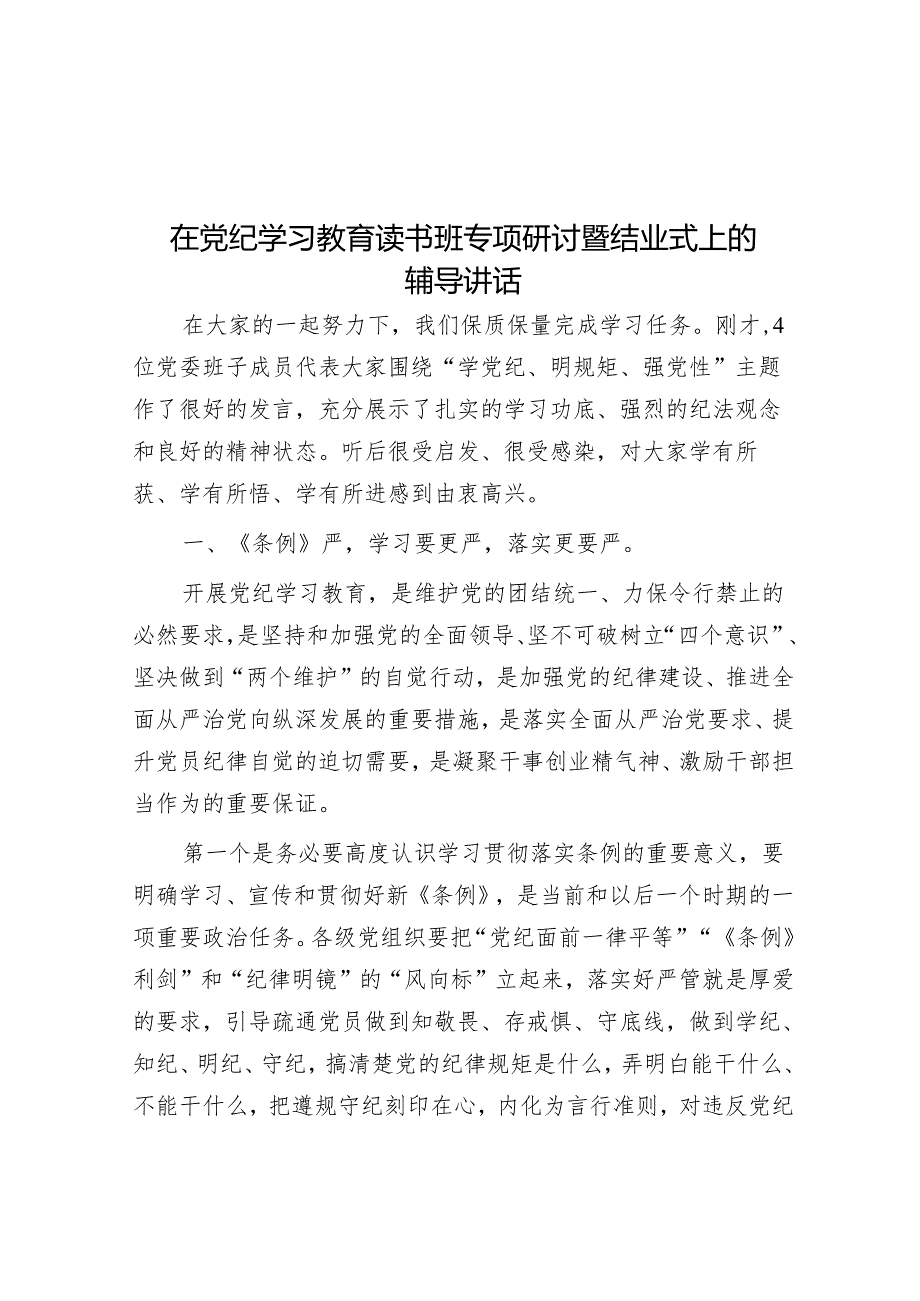 在党纪学习教育读书班专项研讨暨结业式上的辅导讲话

在大家的一起努力下，我们保质保量完成学习任务。刚才，4位党委班子成员代表大家围绕“学党纪、明规矩、强党性”主题作了很好的发言，充分展示了扎实的学习功底、强烈的纪法观念和良好的精神状态。听后很受启发、很受感染，对大家学有所获、学有所悟、学有所进感到由衷高兴。

一、《条例》严，学习要更严，落实更要严。

开展党纪学习教育，是维护党的团结统一、力保令行禁止的必然要求，是坚持和加强党的全面领导、坚不可破树立“四个意识”、坚决做到“两个维护”的自觉行动，是加强党的纪律建设、推进全面从严治党向纵深发展的重要措施，是落实全面从严治党要求、提升党员纪律自觉的迫切需要，是凝聚干事创业精气神、激励干部担当作为的重要保证。

第一个是务必要高度认识学习贯彻落实条例的重要意义，要明确学习、宣传和贯彻好新《条例》，是当前和以后一个时期的一项重要政治任务。各级党组织要把“党纪面前一律平等”“《条例》利剑”和“纪律明镜”的“风向标”立起来，落实好严管就是厚爱的要求，引导疏通党员做到知敬畏、存戒惧、守底线，做到学纪、知纪、明纪、守纪，搞清楚党的纪律规矩是什么，弄明白能干什么、不能干什么，把遵规守纪刻印在心，内化为言行准则，对违反党纪